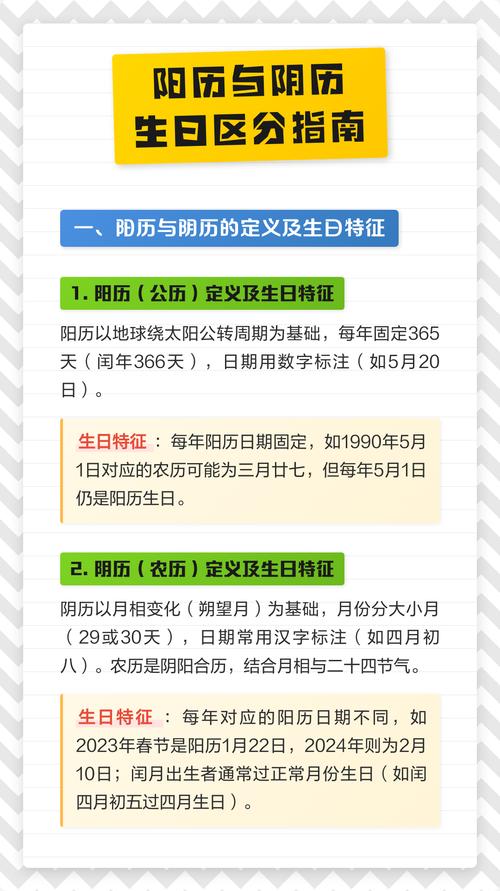 阳历与阴历
生日区分指南

一、阳历与阴历的定义及生日特征

1. 阳历（公历）定义及生日特征

阳历以地球绕太阳公转周期为基础，每年固定365天（闰年366天），日期用数字标注（如5月20日）。

生日特征：每年阳历日期固定，如1990年5月1日对应的农历可能为三月廿七，但每年5月1日仍是阳历生日。

2. 阴历（农历）定义及生日特征

阴历以月相变化（朔望月）为基础，月份分大小月（29或30天），日期常用汉字标注（如四月初八）。农历是阴阳合历，结合月相与二十四节气。

生日特征：每年对应的阳历日期不同，如2023年春节是阳历1月22日，2024年则为2月10日；闰月出生者通常过正常月份生日（如闰四月初五过四月生日）。